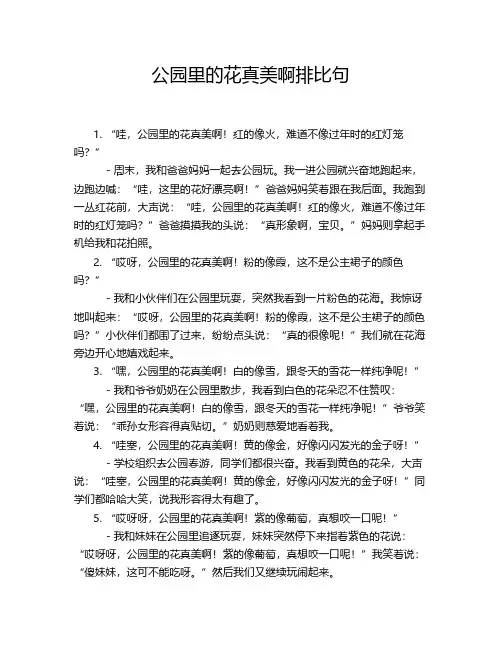 公园里的花真美啊排比句

1. “哇，公园里的花真美啊！红的像火，难道不像过年时的红灯笼吗？”

- 周末，我和爸爸妈妈一起去公园玩。我一进公园就兴奋地跑起来，边跑边喊：“哇，这里的花好漂亮啊！”爸爸妈妈笑着跟在我后面。我跑到一丛红花前，大声说：“哇，公园里的花真美啊！红的像火，难道不像过年时的红灯笼吗？”爸爸摸摸我的头说：“真形象啊，宝贝。”妈妈则拿起手机给我和花拍照。

2. “哎呀，公园里的花真美啊！粉的像霞，这不是公主裙子的颜色吗？”

- 我和小伙伴们在公园里玩耍，突然我看到一片粉色的花海。我惊讶地叫起来：“哎呀，公园里的花真美啊！粉的像霞，这不是公主裙子的颜色吗？”小伙伴们都围了过来，纷纷点头说：“真的很像呢！”我们就在花海旁边开心地嬉戏起来。

3. “嘿，公园里的花真美啊！白的像雪，跟冬天的雪花一样纯净呢！”

- 我和爷爷奶奶在公园里散步，我看到白色的花朵忍不住赞叹：“嘿，公园里的花真美啊！白的像雪，跟冬天的雪花一样纯净呢！”爷爷笑着说：“乖孙女形容得真贴切。”奶奶则慈爱地看着我。

4. “哇塞，公园里的花真美啊！黄的像金，好像闪闪发光的金子呀！”

- 学校组织去公园春游，同学们都很兴奋。我看到黄色的花朵，大声说：“哇塞，公园里的花真美啊！黄的像金，好像闪闪发光的金子呀！”同学们都哈哈大笑，说我形容得太有趣了。

5. “哎呀呀，公园里的花真美啊！紫的像葡萄，真想咬一口呢！”

- 我和妹妹在公园里追逐玩耍，妹妹突然停下来指着紫色的花说：“哎呀呀，公园里的花真美啊！紫的像葡萄，真想咬一口呢！”我笑着说：“傻妹妹，这可不能吃呀。”然后我们又继续玩闹起来。